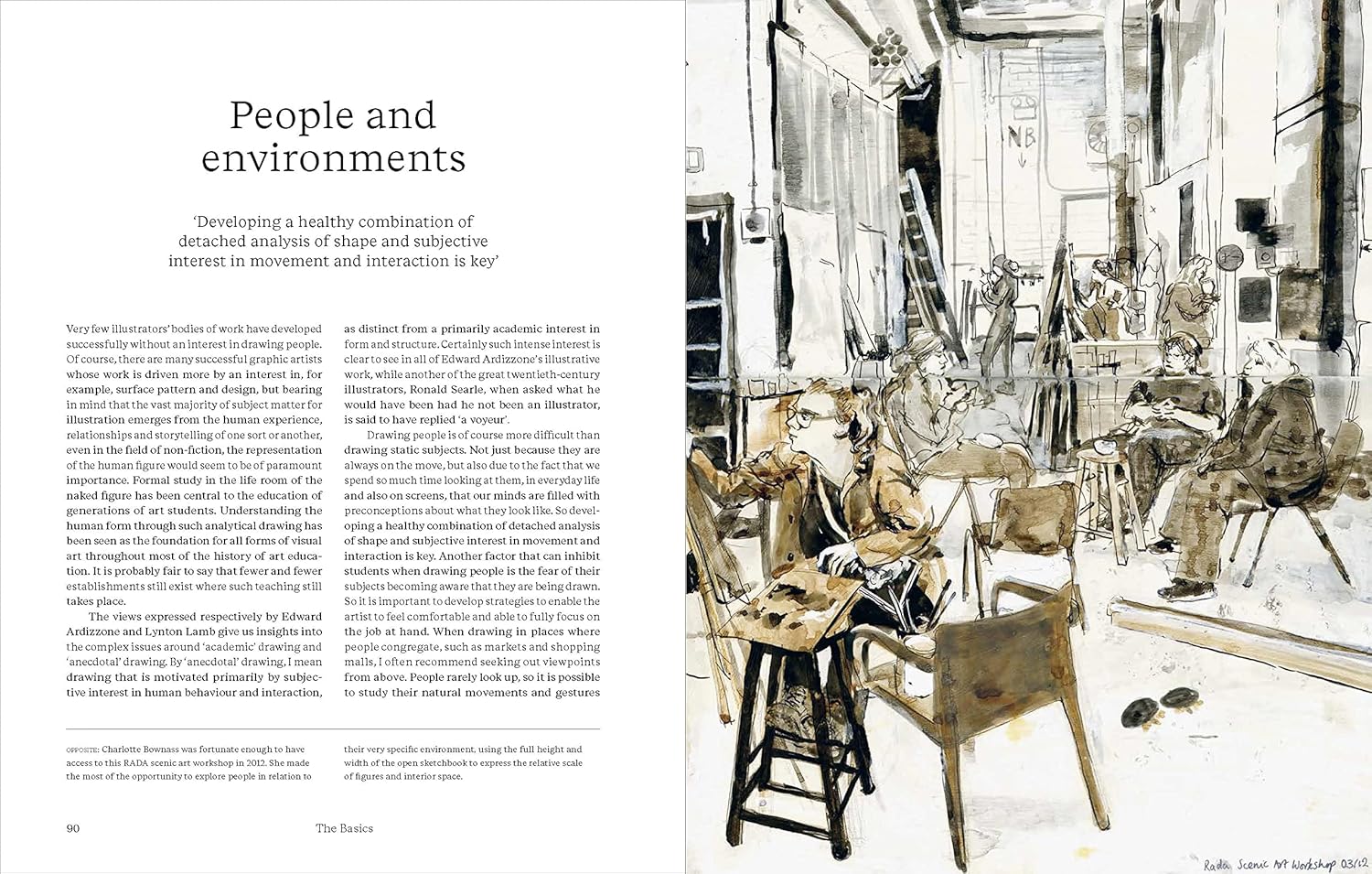 People and environments

'Developing a healthy combination of detached analysis of shape and subjective interest in movement and interaction is key'

Very few illustrators' bodies of work have developed successfully without an interest in drawing people. Of course, there are many successful graphic artists whose work is driven more by an interest in, for example, surface pattern and design, but bearing in mind that the vast majority of subject matter for illustration emerges from the human experience, relationships and storytelling of one sort or another, even in the field of non-fiction, the representation of the human figure would seem to be of paramount importance. Formal study in the life room of the naked figure has been central to the education of generations of art students. Understanding the human form through such analytical drawing has been seen as the foundation for all forms of visual art throughout most of the history of art education. It is probably fair to say that fewer and fewer establishments still exist where such teaching still takes place.

The views expressed respectively by Edward Ardizzone and Lynton Lamb give us insights into the complex issues around 'academic' drawing and 'anecdotal' drawing. By 'anecdotal' drawing, I mean drawing that is motivated primarily by subjective interest in human behaviour and interaction, as distinct from a primarily academic interest in form and structure. Certainly such intense interest is clear to see in all of Edward Ardizzone's illustrative work, while another of the great twentieth-century illustrators, Ronald Searle, when asked what he would have been had he not been an illustrator, is said to have replied 'a voyeur'.

Drawing people is of course more difficult than drawing static subjects. Not just because they are always on the move, but also due to the fact that we spend so much time looking at them, in everyday life and also on screens, that our minds are filled with preconceptions about what they look like. So developing a healthy combination of detached analysis of shape and subjective interest in movement and interaction is key. Another factor that can inhibit students when drawing people is the fear of their subjects becoming aware that they are being drawn. So it is important to develop strategies to enable the artist to feel comfortable and able to fully focus on the job at hand. When drawing in places where people congregate, such as markets and shopping malls, I often recommend seeking out viewpoints from above. People rarely look up, so it is possible to study their natural movements and gestures

OPPOSITE: Charlotte Bownass was fortunate enough to have access to this RADA scenic art workshop in 2012. She made the most of the opportunity to explore people in relation to their very specific environment, using the full height and width of the open sketchbook to express the relative scale of figures and interior space.

90 The Basics

NB

Rada Scenic Art Workshop 03/12